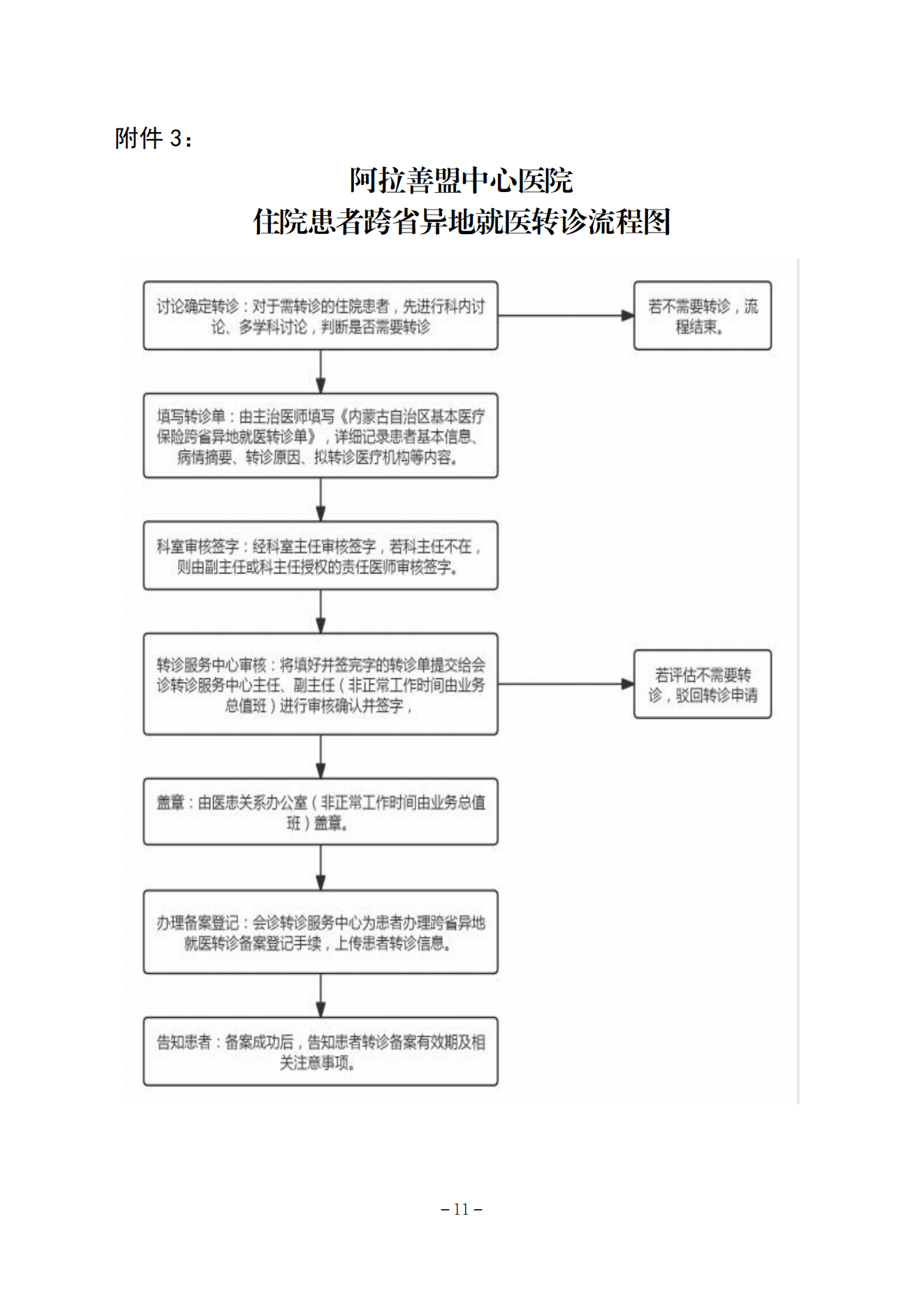 附件 3：

阿拉善盟中心医院
住院患者跨省异地就医转诊流程图

讨论确定转诊：对于需转诊的住院患者，先进行科内讨论、多学科讨论，判断是否需要转诊

若不需要转诊，流程结束。

填写转诊单：由主治医师填写《内蒙古自治区基本医疗保险跨省异地就医转诊单》，详细记录患者基本信息、病情摘要、转诊原因、拟转诊医疗机构等内容。

科室审核签字：经科室主任审核签字，若科主任不在，则由副主任或科主任授权的责任医师审核签字。

转诊服务中心审核：将填好并签完字的转诊单提交给会诊转诊服务中心主任、副主任（非正常工作时间由业务总值班）进行审核确认并签字，

若评估不需要转诊，驳回转诊申请

盖章：由医患关系办公室（非正常工作时间由业务总值班）盖章。

办理备案登记：会诊转诊服务中心为患者办理跨省异地就医转诊备案登记手续，上传患者转诊信息。

告知患者：备案成功后，告知患者转诊备案有效期及相关注意事项。

－11－